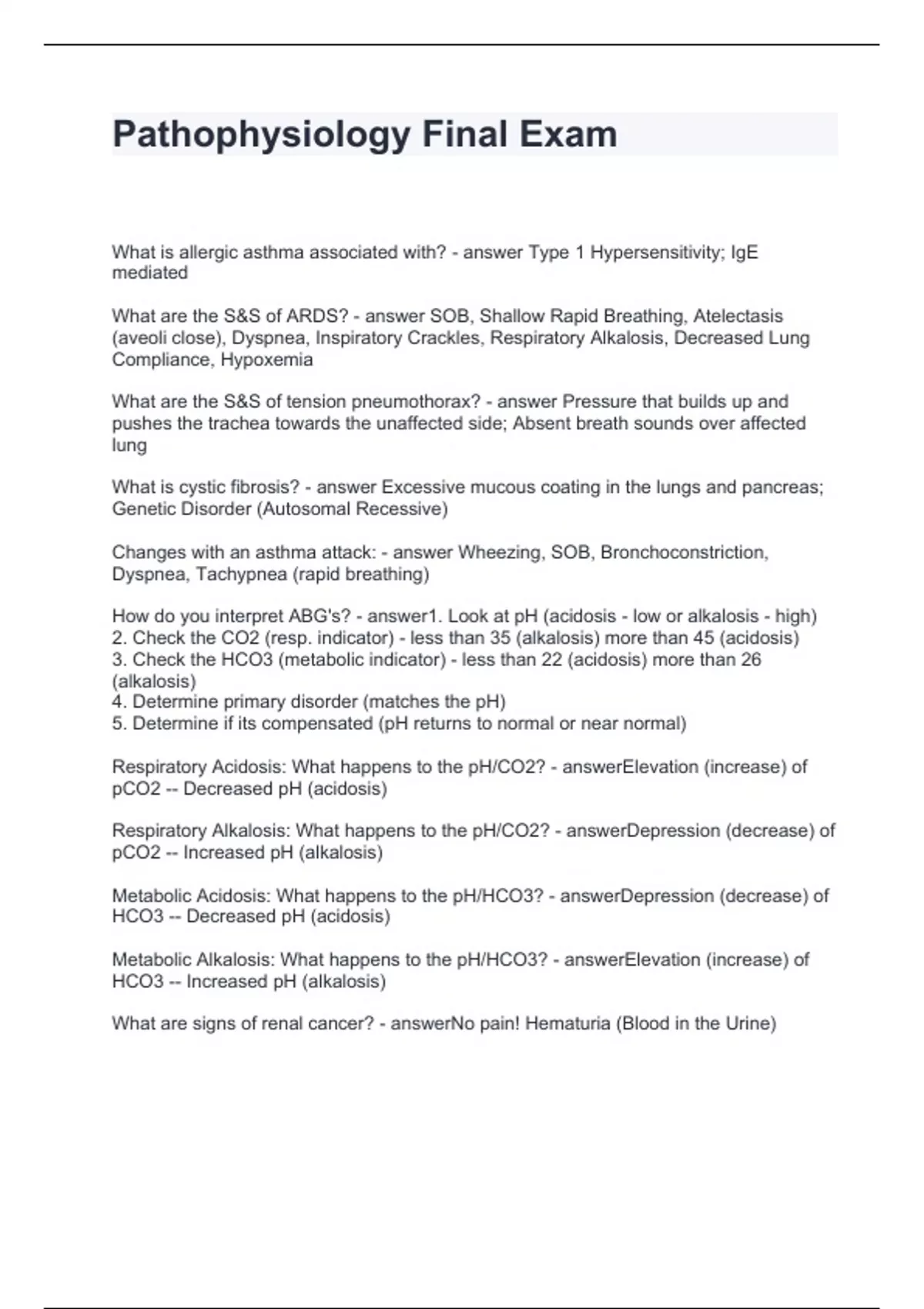 Pathophysiology Final Exam

What is allergic asthma associated with? - answer Type 1 Hypersensitivity; IgE mediated

What are the S&S of ARDS? - answer SOB, Shallow Rapid Breathing, Atelectasis (aveoli close), Dyspnea, Inspiratory Crackles, Respiratory Alkalosis, Decreased Lung Compliance, Hypoxemia

What are the S&S of tension pneumothorax? - answer Pressure that builds up and pushes the trachea towards the unaffected side; Absent breath sounds over affected lung

What is cystic fibrosis? - answer Excessive mucous coating in the lungs and pancreas; Genetic Disorder (Autosomal Recessive)

Changes with an asthma attack: - answer Wheezing, SOB, Bronchoconstriction, Dyspnea, Tachypnea (rapid breathing)

How do you interpret ABG's? - answer1. Look at pH (acidosis - low or alkalosis - high)
2. Check the CO2 (resp. indicator) - less than 35 (alkalosis) more than 45 (acidosis)
3. Check the HCO3 (metabolic indicator) - less than 22 (acidosis) more than 26 (alkalosis)
4. Determine primary disorder (matches the pH)
5. Determine if its compensated (pH returns to normal or near normal)

Respiratory Acidosis: What happens to the pH/CO2? - answerElevation (increase) of pCO2 -- Decreased pH (acidosis)

Respiratory Alkalosis: What happens to the pH/CO2? - answerDepression (decrease) of pCO2 -- Increased pH (alkalosis)

Metabolic Acidosis: What happens to the pH/HCO3? - answerDepression (decrease) of HCO3 -- Decreased pH (acidosis)

Metabolic Alkalosis: What happens to the pH/HCO3? - answerElevation (increase) of HCO3 -- Increased pH (alkalosis)

What are signs of renal cancer? - answerNo pain! Hematuria (Blood in the Urine)